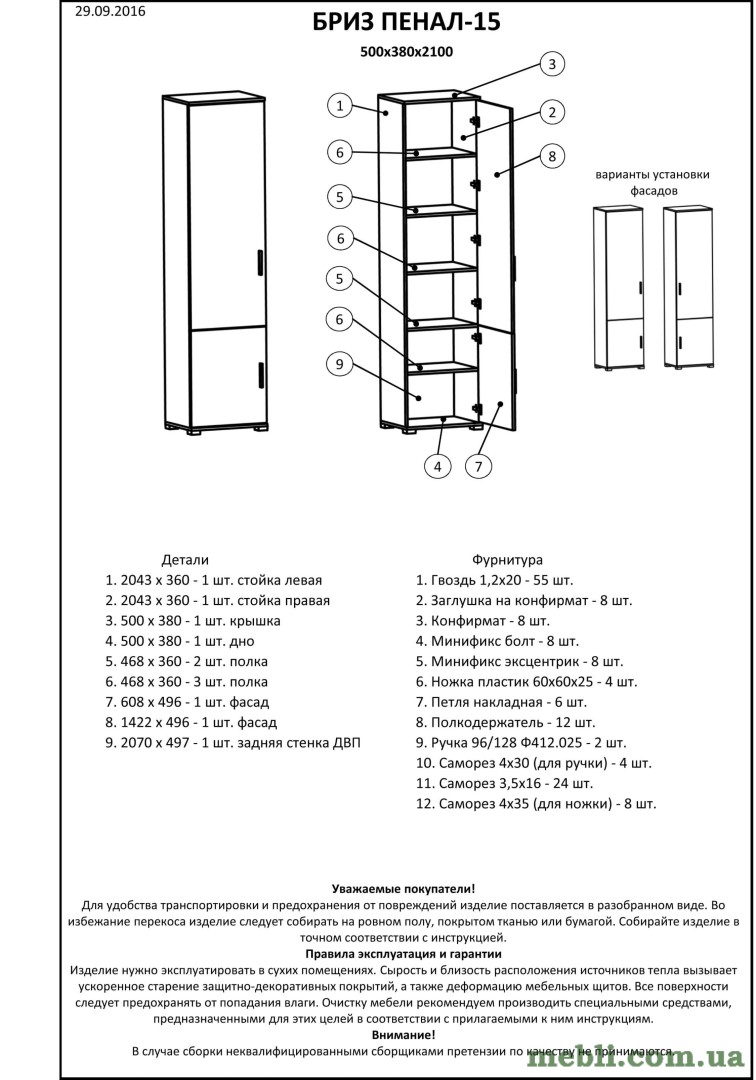 29.09.2016

БРИЗ ПЕНАЛ-15

500x380x2100

3
1
2
6
8
5
6
5
6
9
4
7

варианты установки фасадов

Детали
1. 2043 x 360 - 1 шт. стойка левая
2. 2043 x 360 - 1 шт. стойка правая
3. 500 x 380 - 1 шт. крышка
4. 500 x 380 - 1 шт. дно
5. 468 x 360 - 2 шт. полка
6. 468 x 360 - 3 шт. полка
7. 608 x 496 - 1 шт. фасад
8. 1422 x 496 - 1 шт. фасад
9. 2070 x 497 - 1 шт. задняя стенка ДВП

Фурнитура
1. Гвоздь 1,2x20 - 55 шт.
2. Заглушка на конфирмат - 8 шт.
3. Конфирмат - 8 шт.
4. Минификс болт - 8 шт.
5. Минификс эксцентрик - 8 шт.
6. Ножка пластик 60x60x25 - 4 шт.
7. Петля накладная - 6 шт.
8. Полкодержатель - 12 шт.
9. Ручка 96/128 Ф412.025 - 2 шт.
10. Саморез 4x30 (для ручки) - 4 шт.
11. Саморез 3,5x16 - 24 шт.
12. Саморез 4x35 (для ножки) - 8 шт.

Уважаемые покупатели!
Для удобства транспортировки и предохранения от повреждений изделие поставляется в разобранном виде. Во избежание перекоса изделие следует собирать на ровном полу, покрытом тканью или бумагой. Собирайте изделие в точном соответствии с инструкцией.
Правила эксплуатация и гарантии
Изделие нужно эксплуатировать в сухих помещениях. Сырость и близость расположения источников тепла вызывает ускоренное старение защитно-декоративных покрытий, а также деформацию мебельных щитов. Все поверхности следует предохранять от попадания влаги. Очистку мебели рекомендуем производить специальными средствами, предназначенными для этих целей в соответствии с прилагаемыми к ним инструкциям.
Внимание!
В случае сборки неквалифицированными сборщиками претензии по качеству не принимаются.

mebli.com.ua